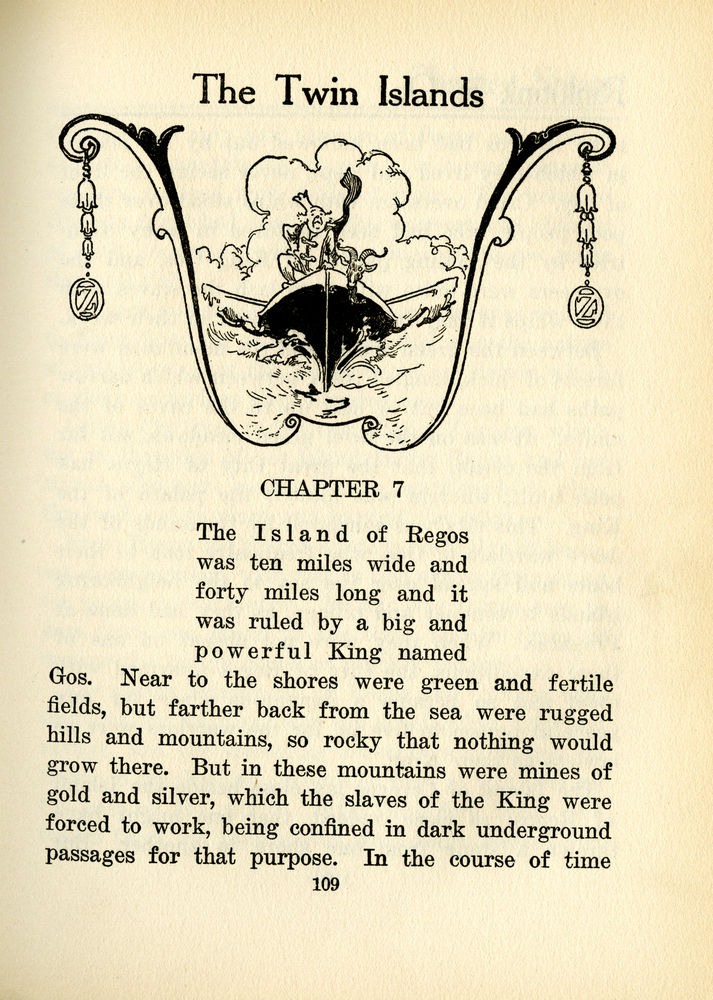 The Twin Islands

CHAPTER 7

The Island of Regos was ten miles wide and forty miles long and it was ruled by a big and powerful King named Gos. Near to the shores were green and fertile fields, but farther back from the sea were rugged hills and mountains, so rocky that nothing would grow there. But in these mountains were mines of gold and silver, which the slaves of the King were forced to work, being confined in dark underground passages for that purpose. In the course of time

109